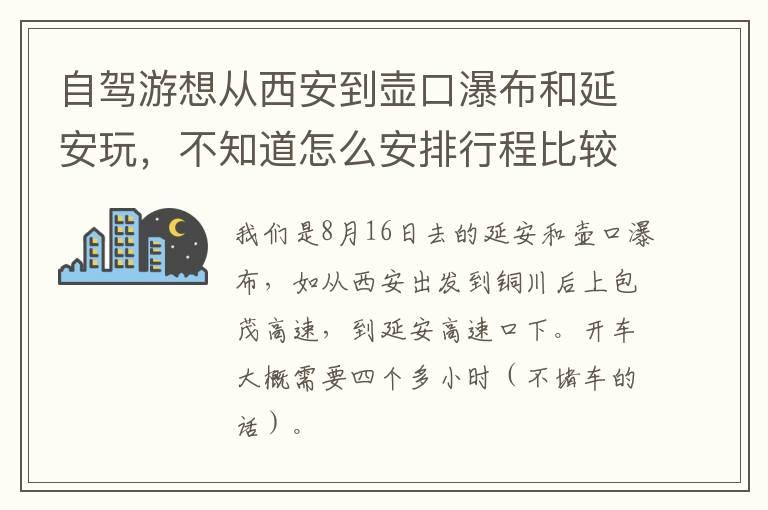 自驾游想从西安到壶口瀑布和延安玩，不知道怎么安排行程比较

我们是8月16日去的延安和壶口瀑布，如从西安出发到铜川后上包茂高速，到延安高速口下。开车大概需要四个多小时（不堵车的话）。